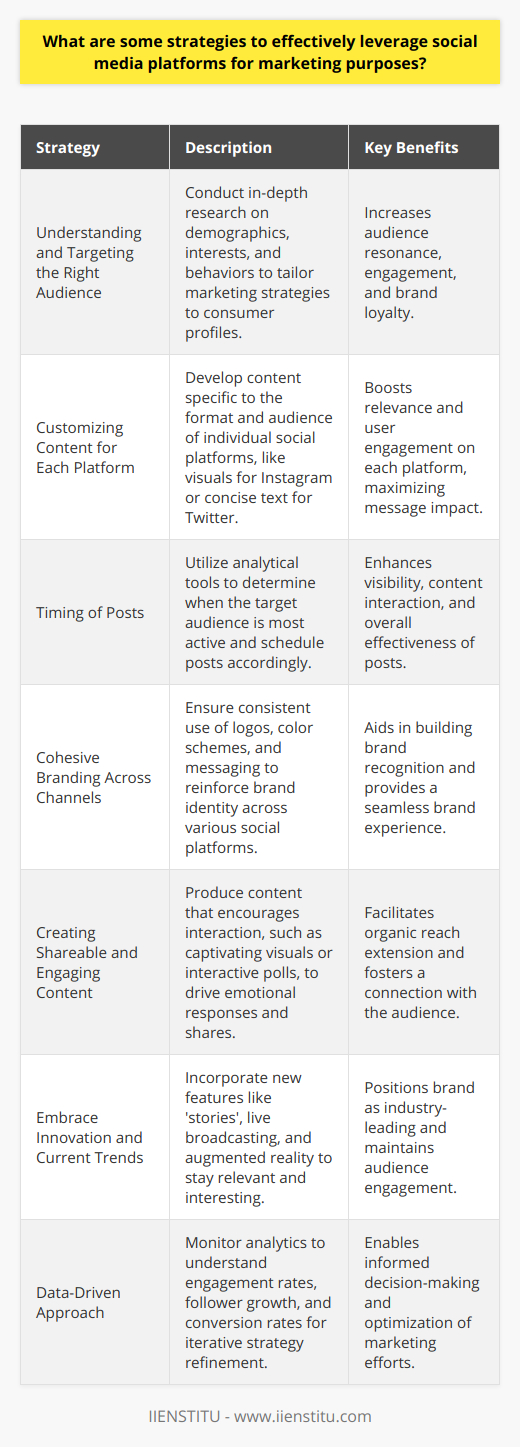 What are some strategies to effectively leverage social media platforms for marketing purposes?

| Strategy | Description | Key Benefits |
|---|---|---|
| Understanding and Targeting the Right Audience | Conduct in-depth research on demographics, interests, and behaviors to tailor marketing strategies to consumer profiles. | Increases audience resonance, engagement, and brand loyalty. |
| Customizing Content for Each Platform | Develop content specific to the format and audience of individual social platforms, like visuals for Instagram or concise text for Twitter. | Boosts relevance and user engagement on each platform, maximizing message impact. |
| Timing of Posts | Utilize analytical tools to determine when the target audience is most active and schedule posts accordingly. | Enhances visibility, content interaction, and overall effectiveness of posts. |
| Cohesive Branding Across Channels | Ensure consistent use of logos, color schemes, and messaging to reinforce brand identity across various social platforms. | Aids in building brand recognition and provides a seamless brand experience. |
| Creating Shareable and Engaging Content | Produce content that encourages interaction, such as captivating visuals or interactive polls, to drive emotional responses and shares. | Facilitates organic reach extension and fosters a connection with the audience. |
| Embrace Innovation and Current Trends | Incorporate new features like 'stories', live broadcasting, and augmented reality to stay relevant and interesting. | Positions brand as industry-leading and maintains audience engagement. |
| Data-Driven Approach | Monitor analytics to understand engagement rates, follower growth, and conversion rates for iterative strategy refinement. | Enables informed decision-making and optimization of marketing efforts. |

IIENSTITU - www.iienstitu.com